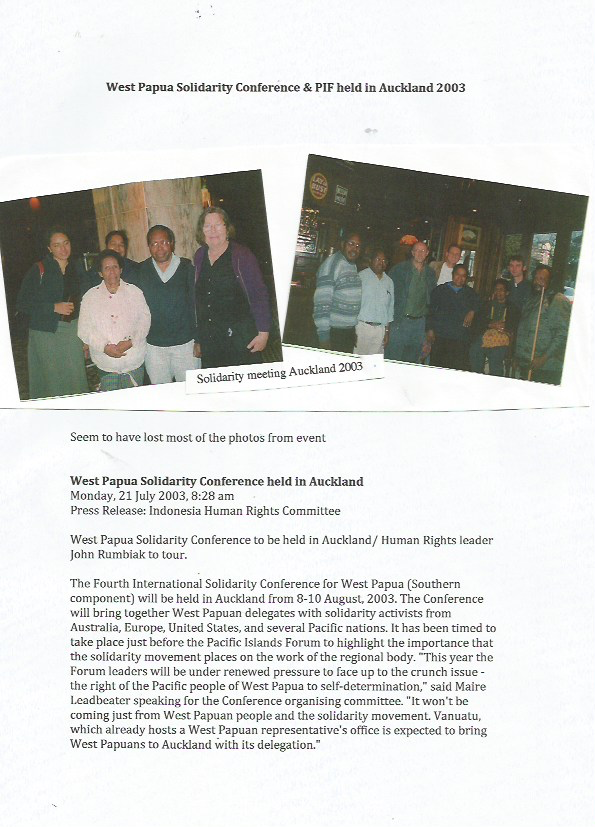 West Papua Solidarity Conference & PIF held in Auckland 2003

Solidarity meeting Auckland 2003

Seem to have lost most of the photos from event

West Papua Solidarity Conference held in Auckland
Monday, 21 July 2003, 8:28 am
Press Release: Indonesia Human Rights Committee

West Papua Solidarity Conference to be held in Auckland/ Human Rights leader John Rumbiak to tour.

The Fourth International Solidarity Conference for West Papua (Southern component) will be held in Auckland from 8-10 August, 2003. The Conference will bring together West Papuan delegates with solidarity activists from Australia, Europe, United States, and several Pacific nations. It has been timed to take place just before the Pacific Islands Forum to highlight the importance that the solidarity movement places on the work of the regional body. "This year the Forum leaders will be under renewed pressure to face up to the crunch issue - the right of the Pacific people of West Papua to self-determination," said Maire Leadbeater speaking for the Conference organising committee. "It won't be coming just from West Papuan people and the solidarity movement. Vanuatu, which already hosts a West Papuan representative's office is expected to bring West Papuans to Auckland with its delegation."